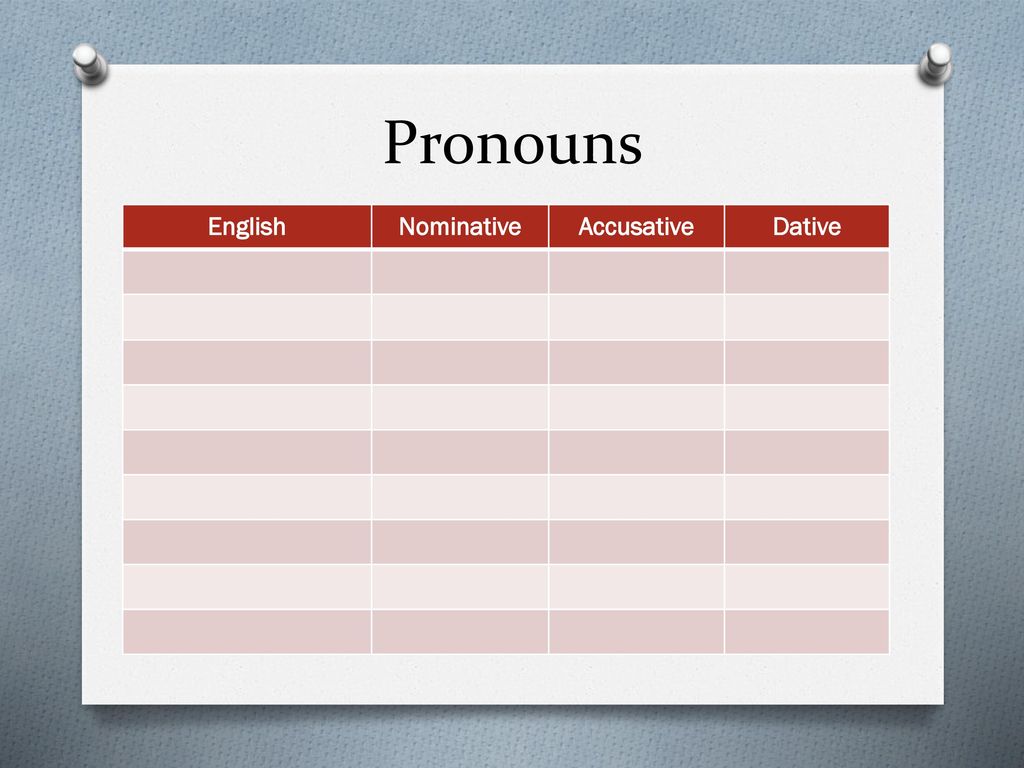 Pronouns

| English | Nominative | Accusative | Dative |
|---|---|---|---|
| | | | |
| | | | |
| | | | |
| | | | |
| | | | |
| | | | |
| | | | |
| | | | |
| | | | |